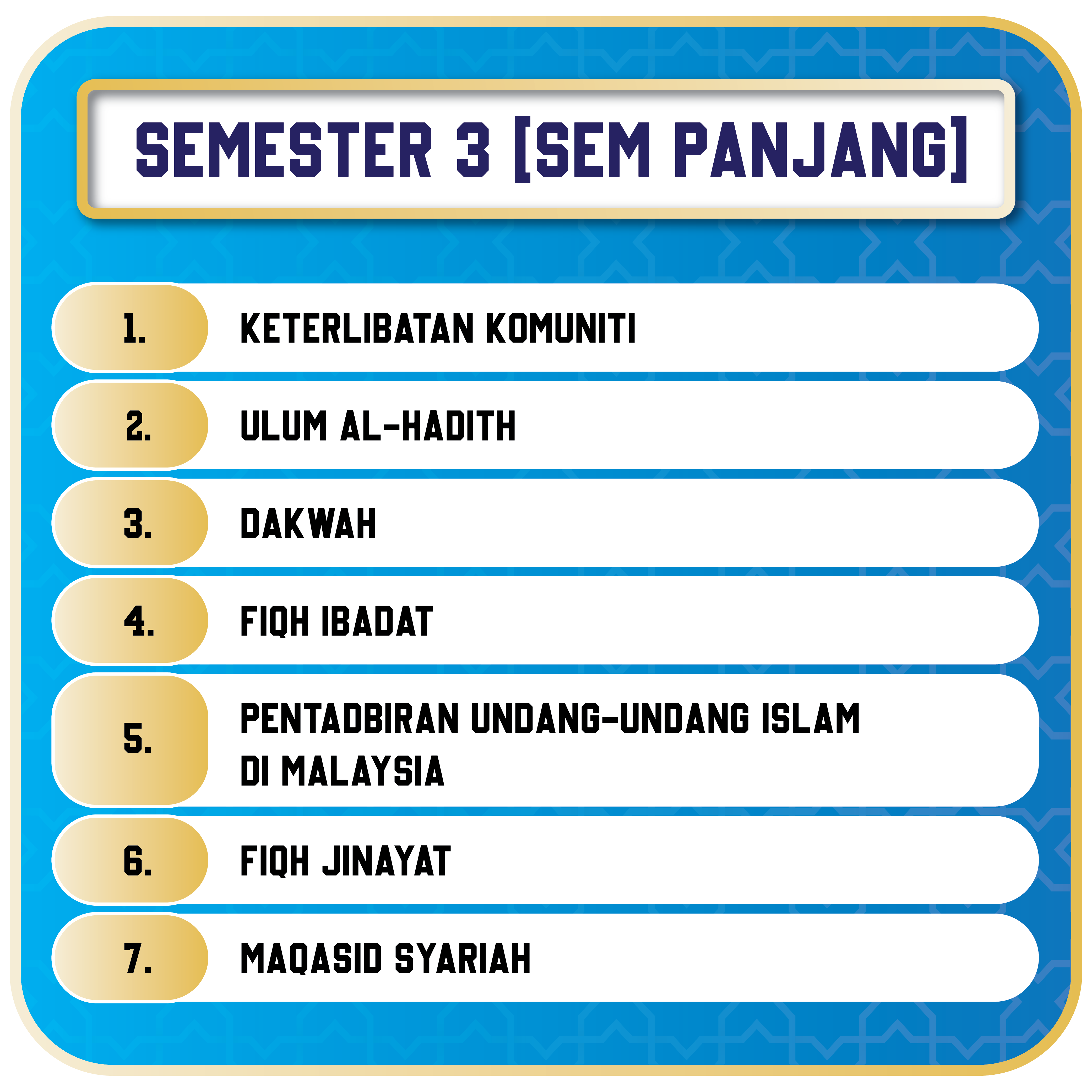 SEMESTER 3 [SEM PANJANG]

1. KETERLIBATAN KOMUNITI

2. ULUM AL-HADITH

3. DAKWAH

4. FIQH IBADAT

5. PENTADBIRAN UNDANG-UNDANG ISLAM DI MALAYSIA

6. FIQH JINAYAT

7. MAQASID SYARIAH